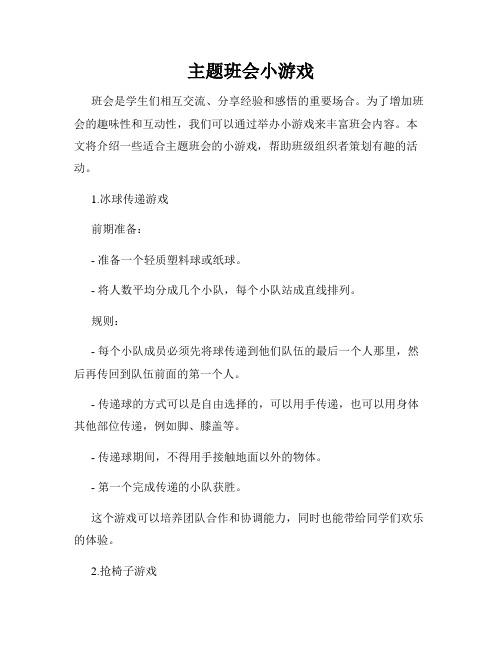 主题班会小游戏

班会是学生们相互交流、分享经验和感悟的重要场合。为了增加班会的趣味性和互动性，我们可以通过举办小游戏来丰富班会内容。本文将介绍一些适合主题班会的小游戏，帮助班级组织者策划有趣的活动。

1.冰球传递游戏

前期准备：

- 准备一个轻质塑料球或纸球。

- 将人数平均分成几个小队，每个小队站成直线排列。

规则：

- 每个小队成员必须先将球传递到他们队伍的最后一个人那里，然后再传回到队伍前面的第一个人。

- 传递球的方式可以是自由选择的，可以用手传递，也可以用身体其他部位传递，例如脚、膝盖等。

- 传递球期间，不得用手接触地面以外的物体。

- 第一个完成传递的小队获胜。

这个游戏可以培养团队合作和协调能力，同时也能带给同学们欢乐的体验。

2.抢椅子游戏